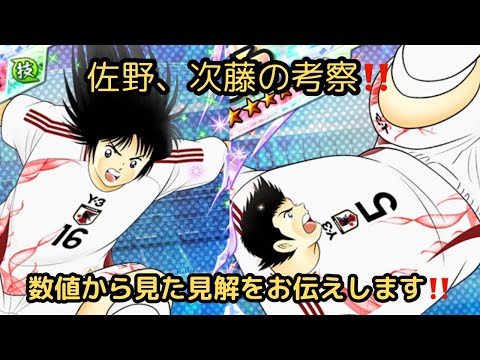 技

佐野、次藤の考察‼

Y-3

16

5

Y-3

数値から見た見解をお伝えします‼